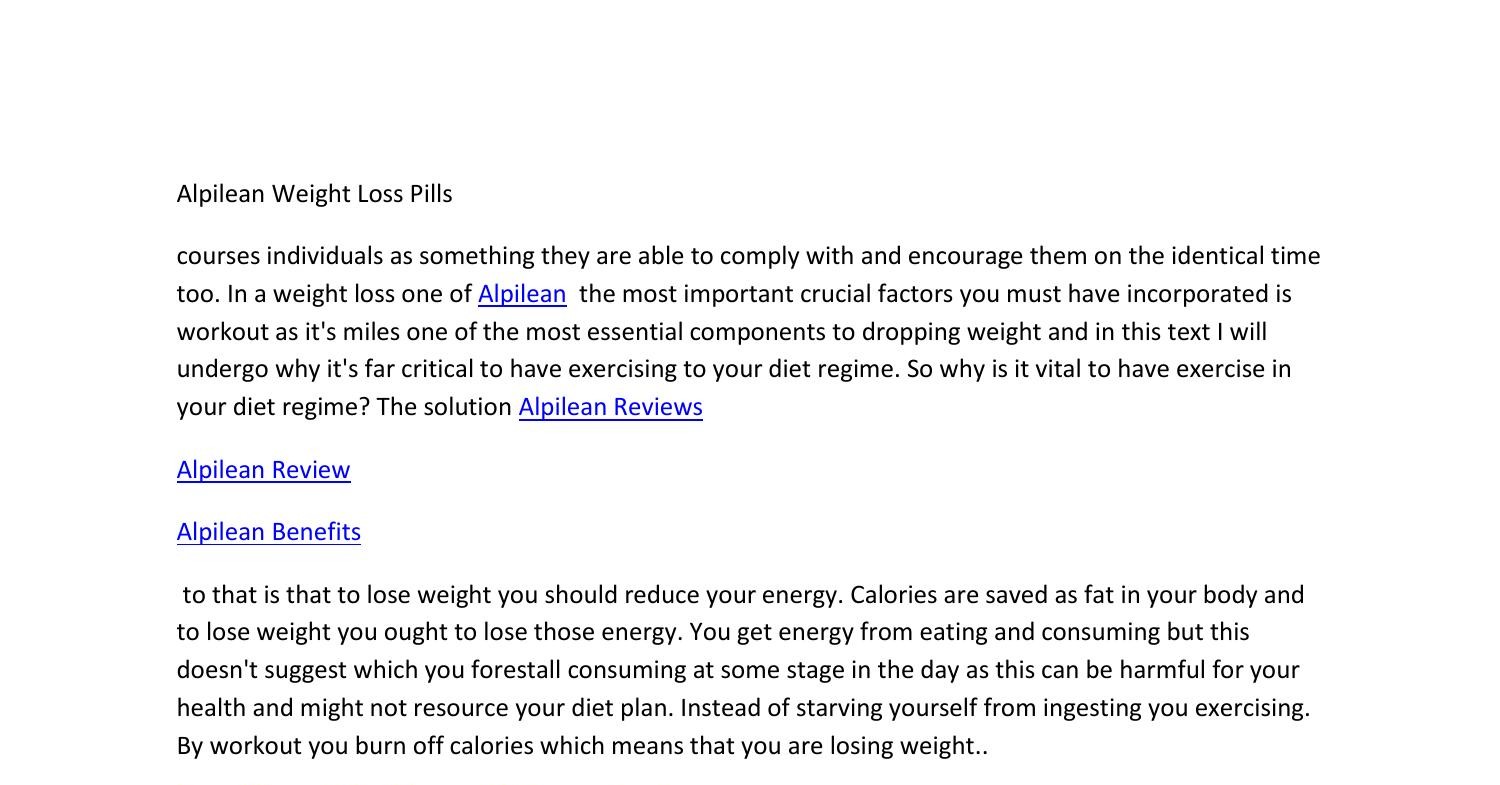 Alpilean Weight Loss Pills

courses individuals as something they are able to comply with and encourage them on the identical time too. In a weight loss one of Alpilean the most important crucial factors you must have incorporated is workout as it's miles one of the most essential components to dropping weight and in this text I will undergo why it's far critical to have exercising to your diet regime. So why is it vital to have exercise in your diet regime? The solution Alpilean Reviews

Alpilean Review

Alpilean Benefits

to that is that to lose weight you should reduce your energy. Calories are saved as fat in your body and to lose weight you ought to lose those energy. You get energy from eating and consuming but this doesn't suggest which you forestall consuming at some stage in the day as this can be harmful for your health and might not resource your diet plan. Instead of starving yourself from ingesting you exercising. By workout you burn off calories which means that you are losing weight..